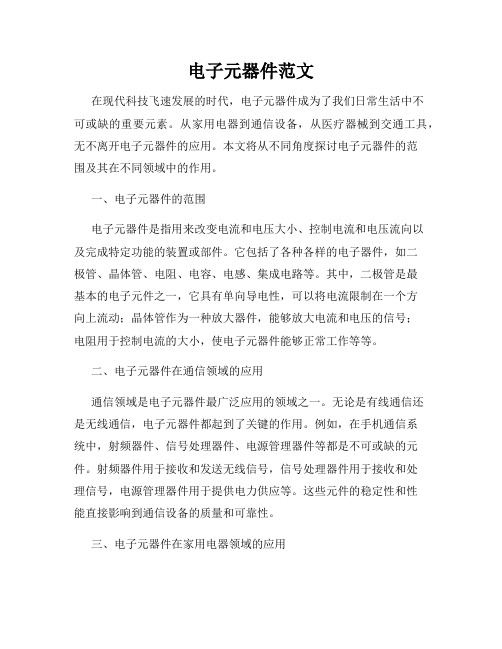 电子元器件范文

在现代科技飞速发展的时代，电子元器件成为了我们日常生活中不可或缺的重要元素。从家用电器到通信设备，从医疗器械到交通工具，无不离开电子元器件的应用。本文将从不同角度探讨电子元器件的范围及其在不同领域中的作用。

一、电子元器件的范围

电子元器件是指用来改变电流和电压大小、控制电流和电压流向以及完成特定功能的装置或部件。它包括了各种各样的电子器件，如二极管、晶体管、电阻、电容、电感、集成电路等。其中，二极管是最基本的电子元件之一，它具有单向导电性，可以将电流限制在一个方向上流动；晶体管作为一种放大器件，能够放大电流和电压的信号；电阻用于控制电流的大小，使电子元器件能够正常工作等等。

二、电子元器件在通信领域的应用

通信领域是电子元器件最广泛应用的领域之一。无论是有线通信还是无线通信，电子元器件都起到了关键的作用。例如，在手机通信系统中，射频器件、信号处理器件、电源管理器件等都是不可或缺的元件。射频器件用于接收和发送无线信号，信号处理器件用于接收和处理信号，电源管理器件用于提供电力供应等。这些元件的稳定性和性能直接影响到通信设备的质量和可靠性。

三、电子元器件在家用电器领域的应用